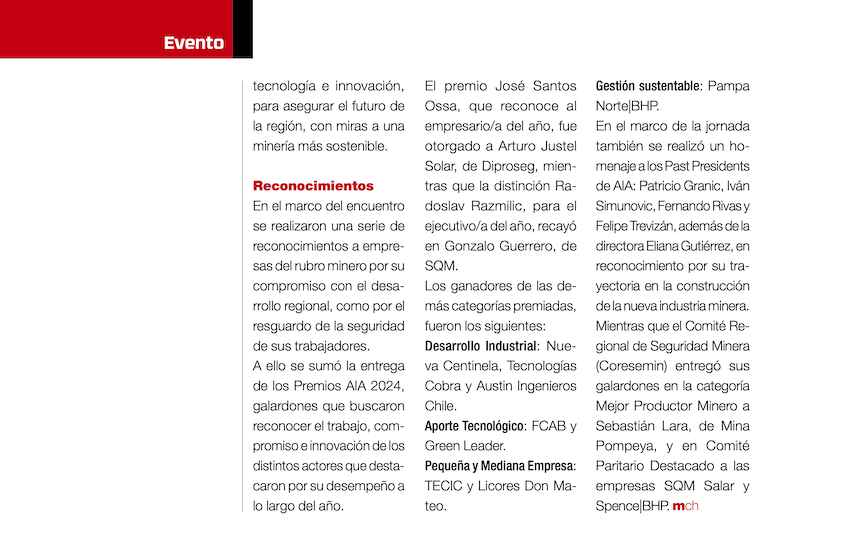 Evento

tecnología e innovación, para asegurar el futuro de la región, con miras a una minería más sostenible.

Reconocimientos
En el marco del encuentro se realizaron una serie de reconocimientos a empresas del rubro minero por su compromiso con el desarrollo regional, como por el resguardo de la seguridad de sus trabajadores.
A ello se sumó la entrega de los Premios AIA 2024, galardones que buscaron reconocer el trabajo, compromiso e innovación de los distintos actores que destacaron por su desempeño a lo largo del año.

El premio José Santos Ossa, que reconoce al empresario/a del año, fue otorgado a Arturo Justel Solar, de Diproseg, mientras que la distinción Radoslav Razmilic, para el ejecutivo/a del año, recayó en Gonzalo Guerrero, de SQM.
Los ganadores de las demás categorías premiadas, fueron los siguientes:
Desarrollo Industrial: Nueva Centinela, Tecnologías Cobra y Austin Ingenieros Chile.
Aporte Tecnológico: FCAB y Green Leader.
Pequeña y Mediana Empresa: TECIC y Licores Don Mateo.

Gestión sustentable: Pampa Norte|BHP.
En el marco de la jornada también se realizó un homenaje a los Past Presidents de AIA: Patricio Granic, Iván Simunovic, Fernando Rivas y Felipe Trevizán, además de la directora Eliana Gutiérrez, en reconocimiento por su trayectoria en la construcción de la nueva industria minera.
Mientras que el Comité Regional de Seguridad Minera (Coresemin) entregó sus galardones en la categoría Mejor Productor Minero a Sebastián Lara, de Mina Pompeya, y en Comité Paritario Destacado a las empresas SQM Salar y Spence|BHP. mch